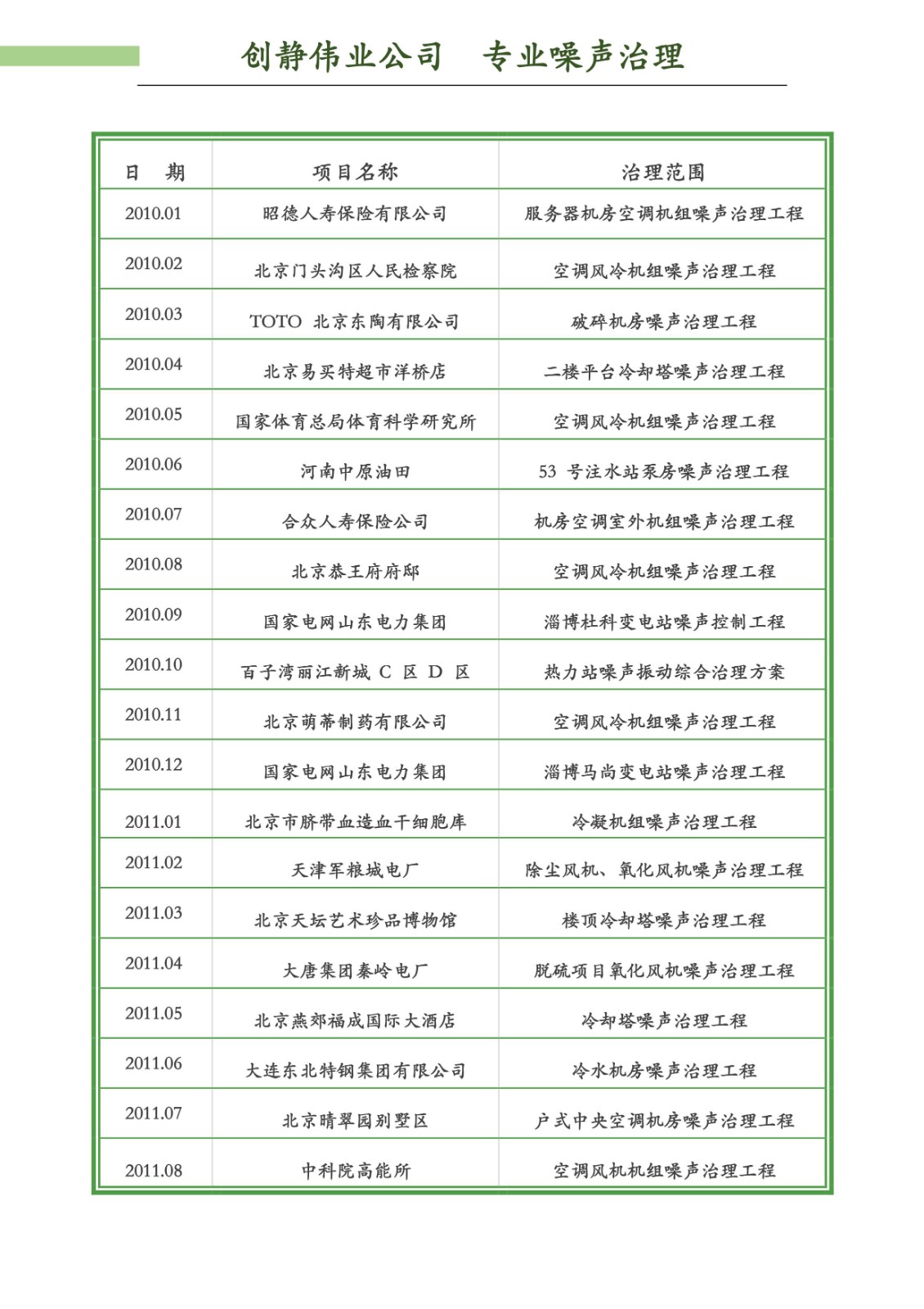 创静伟业公司　专业噪声治理

| 日　期 | 项目名称 | 治理范围 |
|---|---|---|
| 2010.01 | 昭德人寿保险有限公司 | 服务器机房空调机组噪声治理工程 |
| 2010.02 | 北京门头沟区人民检察院 | 空调风冷机组噪声治理工程 |
| 2010.03 | TOTO 北京东陶有限公司 | 破碎机房噪声治理工程 |
| 2010.04 | 北京易买特超市洋桥店 | 二楼平台冷却塔噪声治理工程 |
| 2010.05 | 国家体育总局体育科学研究所 | 空调风冷机组噪声治理工程 |
| 2010.06 | 河南中原油田 | 53 号注水站泵房噪声治理工程 |
| 2010.07 | 合众人寿保险公司 | 机房空调室外机组噪声治理工程 |
| 2010.08 | 北京恭王府府邸 | 空调风冷机组噪声治理工程 |
| 2010.09 | 国家电网山东电力集团 | 淄博杜科变电站噪声控制工程 |
| 2010.10 | 百子湾丽江新城 C 区 D 区 | 热力站噪声振动综合治理方案 |
| 2010.11 | 北京萌蒂制药有限公司 | 空调风冷机组噪声治理工程 |
| 2010.12 | 国家电网山东电力集团 | 淄博马尚变电站噪声治理工程 |
| 2011.01 | 北京市脐带血造血干细胞库 | 冷凝机组噪声治理工程 |
| 2011.02 | 天津军粮城电厂 | 除尘风机、氧化风机噪声治理工程 |
| 2011.03 | 北京天坛艺术珍品博物馆 | 楼顶冷却塔噪声治理工程 |
| 2011.04 | 大唐集团秦岭电厂 | 脱硫项目氧化风机噪声治理工程 |
| 2011.05 | 北京燕郊福成国际大酒店 | 冷却塔噪声治理工程 |
| 2011.06 | 大连东北特钢集团有限公司 | 冷水机房噪声治理工程 |
| 2011.07 | 北京晴翠园别墅区 | 户式中央空调机房噪声治理工程 |
| 2011.08 | 中科院高能所 | 空调风机机组噪声治理工程 |